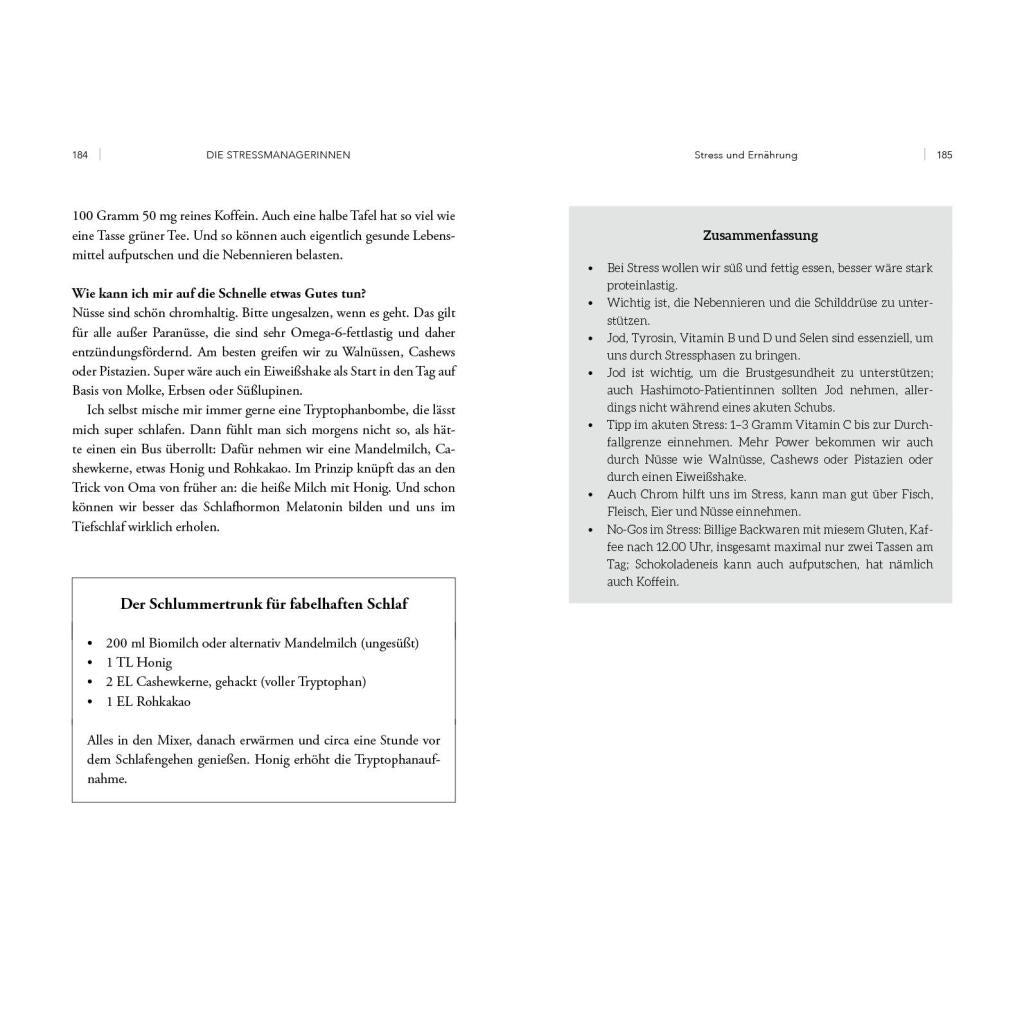 184 DIE STRESSMANAGERINNEN

100 Gramm 50 mg reines Koffein. Auch eine halbe Tafel hat so viel wie eine Tasse grüner Tee. Und so können auch eigentlich gesunde Lebensmittel aufputschen und die Nebennieren belasten.

Wie kann ich mir auf die Schnelle etwas Gutes tun?
Nüsse sind schön chromhaltig. Bitte ungesalzen, wenn es geht. Das gilt für alle außer Paranüsse, die sind sehr Omega-6-fettlastig und daher entzündungsfördernd. Am besten greifen wir zu Walnüssen, Cashews oder Pistazien. Super wäre auch ein Eiweißshake als Start in den Tag auf Basis von Molke, Erbsen oder Süßlupinen.

Ich selbst mische mir immer gerne eine Tryptophanbombe, die lässt mich super schlafen. Dann fühlt man sich morgens nicht so, als hätte einen ein Bus überrollt: Dafür nehmen wir eine Mandelmilch, Cashewkerne, etwas Honig und Rohkakao. Im Prinzip knüpft das an den Trick von Oma von früher an: die heiße Milch mit Honig. Und schon können wir besser das Schlafhormon Melatonin bilden und uns im Tiefschlaf wirklich erholen.

Der Schlummertrunk für fabelhaften Schlaf

• 200 ml Biomilch oder alternativ Mandelmilch (ungesüßt)
• 1 TL Honig
• 2 EL Cashewkerne, gehackt (voller Tryptophan)
• 1 EL Rohkakao

Alles in den Mixer, danach erwärmen und circa eine Stunde vor dem Schlafengehen genießen. Honig erhöht die Tryptophanaufnahme.

Stress und Ernährung 185

Zusammenfassung

• Bei Stress wollen wir süß und fettig essen, besser wäre stark proteinlastig.
• Wichtig ist, die Nebennieren und die Schilddrüse zu unterstützen.
• Jod, Tyrosin, Vitamin B und D und Selen sind essenziell, um uns durch Stressphasen zu bringen.
• Jod ist wichtig, um die Brustgesundheit zu unterstützen; auch Hashimoto-Patientinnen sollten Jod nehmen, allerdings nicht während eines akuten Schubs.
• Tipp im akuten Stress: 1–3 Gramm Vitamin C bis zur Durchfallgrenze einnehmen. Mehr Power bekommen wir auch durch Nüsse wie Walnüsse, Cashews oder Pistazien oder durch einen Eiweißshake.
• Auch Chrom hilft uns im Stress, kann man gut über Fisch, Fleisch, Eier und Nüsse einnehmen.
• No-Gos im Stress: Billige Backwaren mit miesem Gluten, Kaffee nach 12.00 Uhr, insgesamt maximal nur zwei Tassen am Tag; Schokoladeneis kann auch aufputschen, hat nämlich auch Koffein.